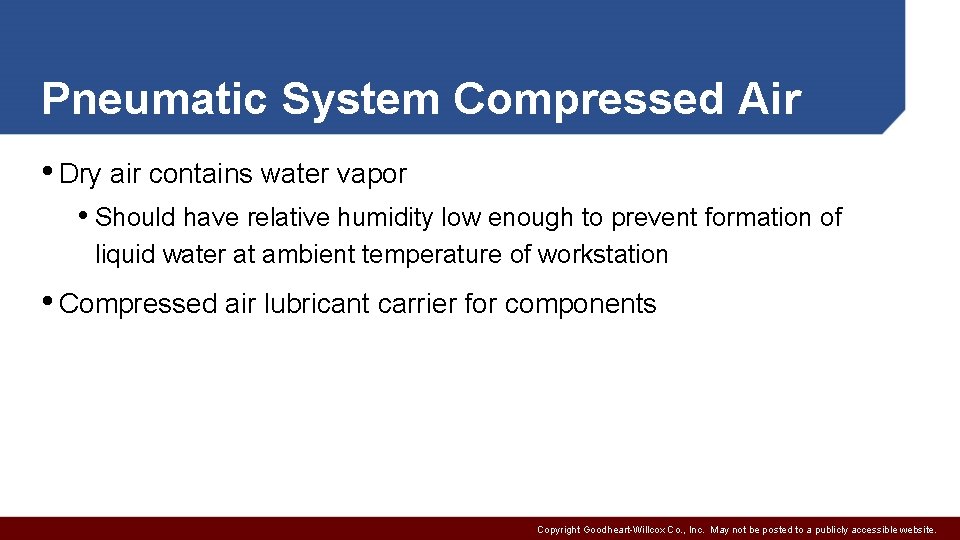 Pneumatic System Compressed Air

• Dry air contains water vapor

• Should have relative humidity low enough to prevent formation of liquid water at ambient temperature of workstation

• Compressed air lubricant carrier for components

Copyright Goodheart-Willcox Co., Inc. May not be posted to a publicly accessible website.